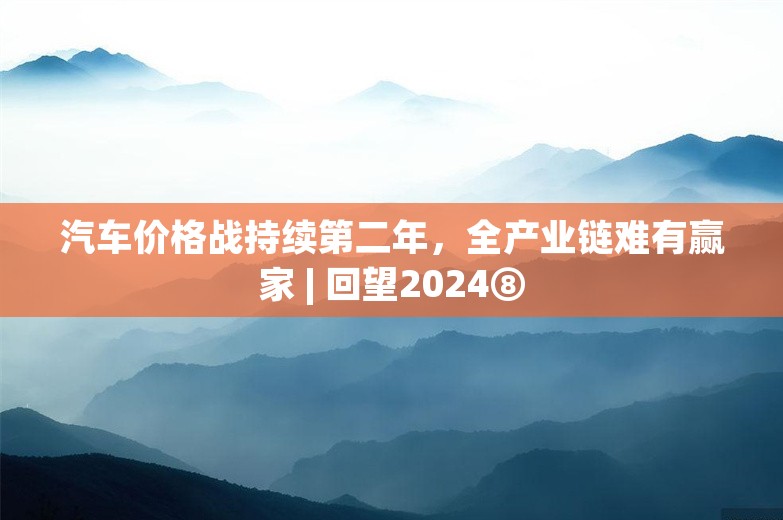 汽车价格战持续第二年，全产业链难有赢家 | 回望2024⑧